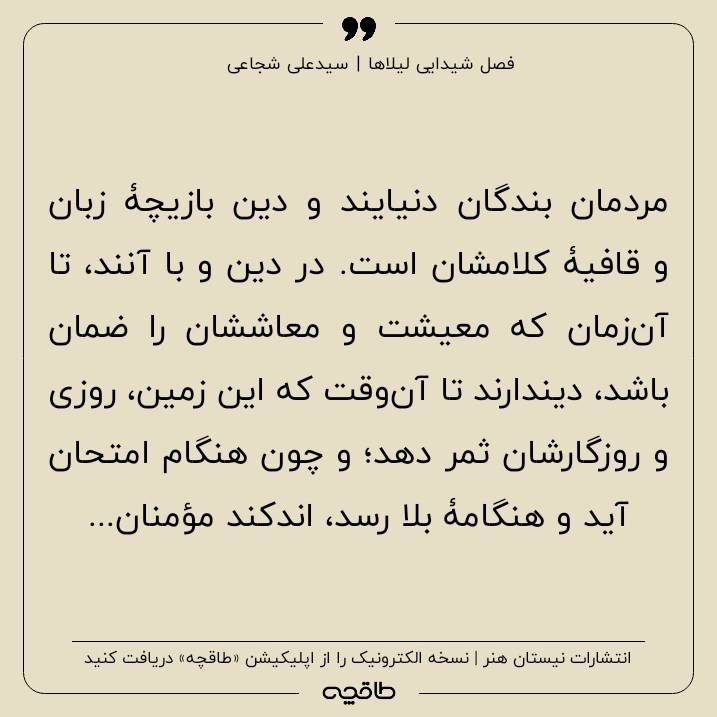 فصل شیدایی لیلاها | سیدعلی شجاعی

مردمان بندگان دنیایند و دین بازیچهٔ زبان و قافیهٔ کلامشان است. در دین و با آنند، تا آن‌زمان که معیشت و معاششان را ضمان باشد، دیندارند تا آن‌وقت که این زمین، روزی و روزگارشان ثمر دهد؛ و چون هنگام امتحان آید و هنگامهٔ بلا رسد، اندکند مؤمنان...

انتشارات نیستان هنر | نسخه الکترونیک را از اپلیکیشن «طاقچه» دریافت کنید

طاقچه